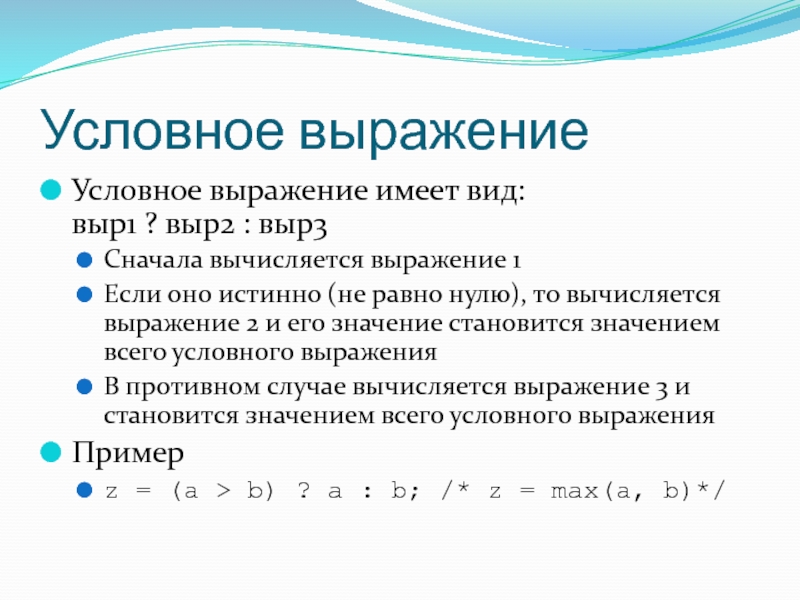 Условное выражение

Условное выражение имеет вид:
выр1 ? выр2 : выр3

Сначала вычисляется выражение 1

Если оно истинно (не равно нулю), то вычисляется выражение 2 и его значение становится значением всего условного выражения

В противном случае вычисляется выражение 3 и становится значением всего условного выражения

Пример

z = (a > b) ? a : b; /* z = max(a, b)*/